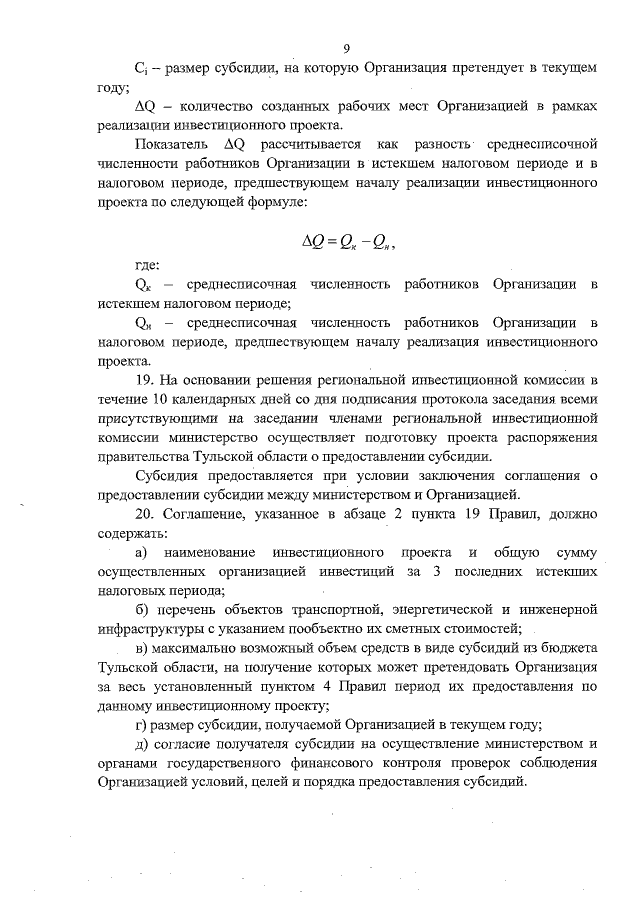 9

$C_i$ – размер субсидии, на которую Организация претендует в текущем году;

$\Delta Q$ – количество созданных рабочих мест Организацией в рамках реализации инвестиционного проекта.

Показатель $\Delta Q$ рассчитывается как разность среднесписочной численности работников Организации в истекшем налоговом периоде и в налоговом периоде, предшествующем началу реализации инвестиционного проекта по следующей формуле:

$\Delta Q = Q_к - Q_н$,

где:

$Q_к$ – среднесписочная численность работников Организации в истекшем налоговом периоде;

$Q_н$ – среднесписочная численность работников Организации в налоговом периоде, предшествующем началу реализация инвестиционного проекта.

19. На основании решения региональной инвестиционной комиссии в течение 10 календарных дней со дня подписания протокола заседания всеми присутствующими на заседании членами региональной инвестиционной комиссии министерство осуществляет подготовку проекта распоряжения правительства Тульской области о предоставлении субсидии.

Субсидия предоставляется при условии заключения соглашения о предоставлении субсидии между министерством и Организацией.

20. Соглашение, указанное в абзаце 2 пункта 19 Правил, должно содержать:

а) наименование инвестиционного проекта и общую сумму осуществленных организацией инвестиций за 3 последних истекших налоговых периода;

б) перечень объектов транспортной, энергетической и инженерной инфраструктуры с указанием пообъектно их сметных стоимостей;

в) максимально возможный объем средств в виде субсидий из бюджета Тульской области, на получение которых может претендовать Организация за весь установленный пунктом 4 Правил период их предоставления по данному инвестиционному проекту;

г) размер субсидии, получаемой Организацией в текущем году;

д) согласие получателя субсидии на осуществление министерством и органами государственного финансового контроля проверок соблюдения Организацией условий, целей и порядка предоставления субсидий.